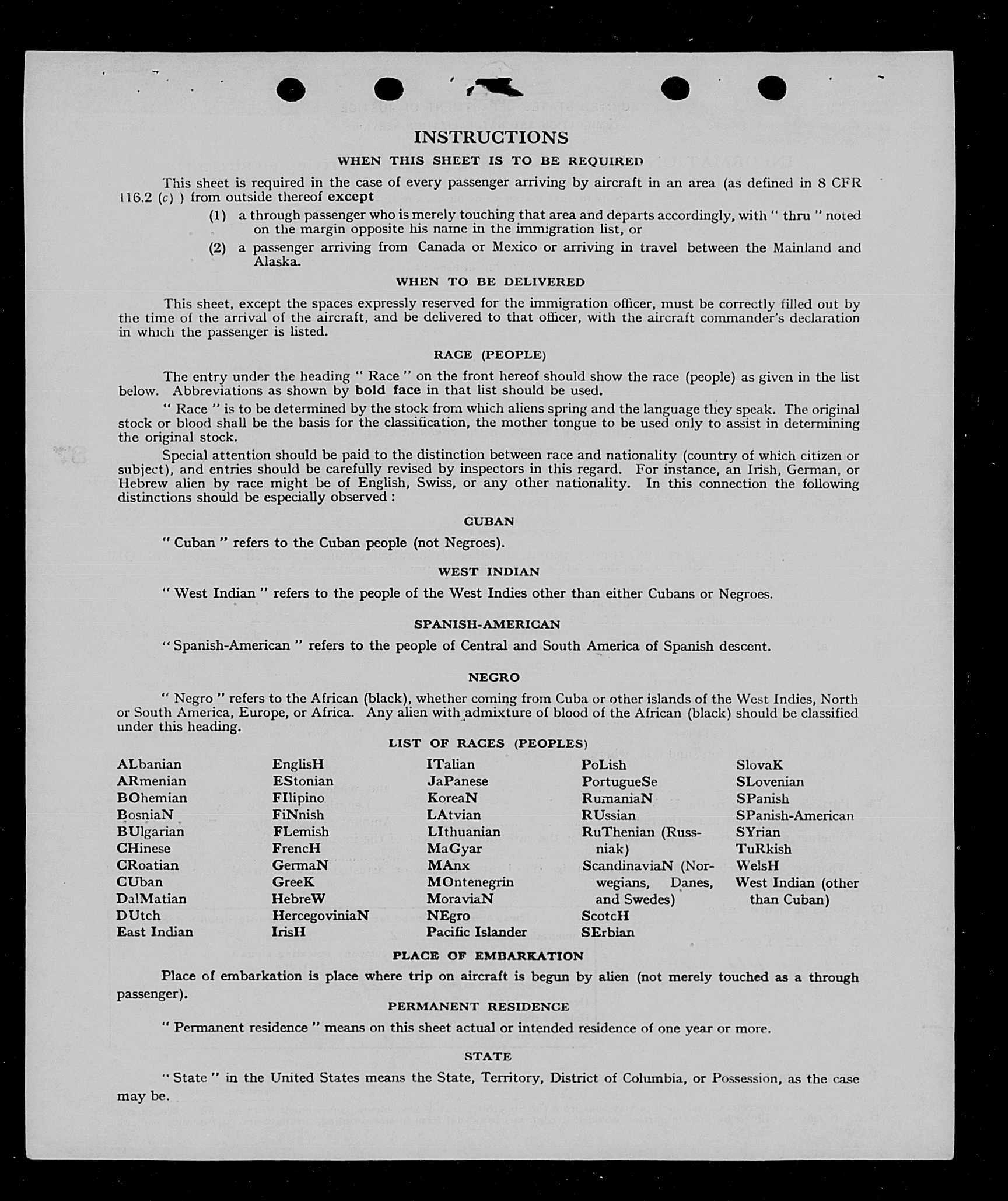 INSTRUCTIONS

WHEN THIS SHEET IS TO BE REQUIRED

This sheet is required in the case of every passenger arriving by aircraft in an area (as defined in 8 CFR 116.2 (c) ) from outside thereof except

(1) a through passenger who is merely touching that area and departs accordingly, with " thru " noted on the margin opposite his name in the immigration list, or

(2) a passenger arriving from Canada or Mexico or arriving in travel between the Mainland and Alaska.

WHEN TO BE DELIVERED

This sheet, except the spaces expressly reserved for the immigration officer, must be correctly filled out by the time of the arrival of the aircraft, and be delivered to that officer, with the aircraft commander's declaration in which the passenger is listed.

RACE (PEOPLE)

The entry under the heading " Race " on the front hereof should show the race (people) as given in the list below. Abbreviations as shown by bold face in that list should be used.

" Race " is to be determined by the stock from which aliens spring and the language they speak. The original stock or blood shall be the basis for the classification, the mother tongue to be used only to assist in determining the original stock.

Special attention should be paid to the distinction between race and nationality (country of which citizen or subject), and entries should be carefully revised by inspectors in this regard. For instance, an Irish, German, or Hebrew alien by race might be of English, Swiss, or any other nationality. In this connection the following distinctions should be especially observed :

CUBAN

" Cuban " refers to the Cuban people (not Negroes).

WEST INDIAN

" West Indian " refers to the people of the West Indies other than either Cubans or Negroes.

SPANISH-AMERICAN

" Spanish-American " refers to the people of Central and South America of Spanish descent.

NEGRO

" Negro " refers to the African (black), whether coming from Cuba or other islands of the West Indies, North or South America, Europe, or Africa. Any alien with admixture of blood of the African (black) should be classified under this heading.

LIST OF RACES (PEOPLES)

ALbanian
ARmenian
BOhemian
BosniaN
BUlgarian
CHinese
CRoatian
CUban
DalMatian
DUtch
East Indian

EnglisH
EStonian
FIlipino
FiNnish
FLemish
FrencH
GermaN
GreeK
HebreW
HercegoviniaN
IrisH

ITalian
JaPanese
KoreaN
LAtvian
LIthuanian
MaGyar
MAnx
MOntenegrin
MoraviaN
NEgro
Pacific Islander

PoLish
PortugueSe
RumaniaN
RUssian
RuThenian (Russniak)
ScandinaviaN (Norwegians, Danes, and Swedes)
ScotcH
SErbian

SlovaK
SLovenian
SPanish
SPanish-American
SYrian
TuRkish
WelsH
West Indian (other than Cuban)

PLACE OF EMBARKATION

Place of embarkation is place where trip on aircraft is begun by alien (not merely touched as a through passenger).

PERMANENT RESIDENCE

" Permanent residence " means on this sheet actual or intended residence of one year or more.

STATE

" State " in the United States means the State, Territory, District of Columbia, or Possession, as the case may be.